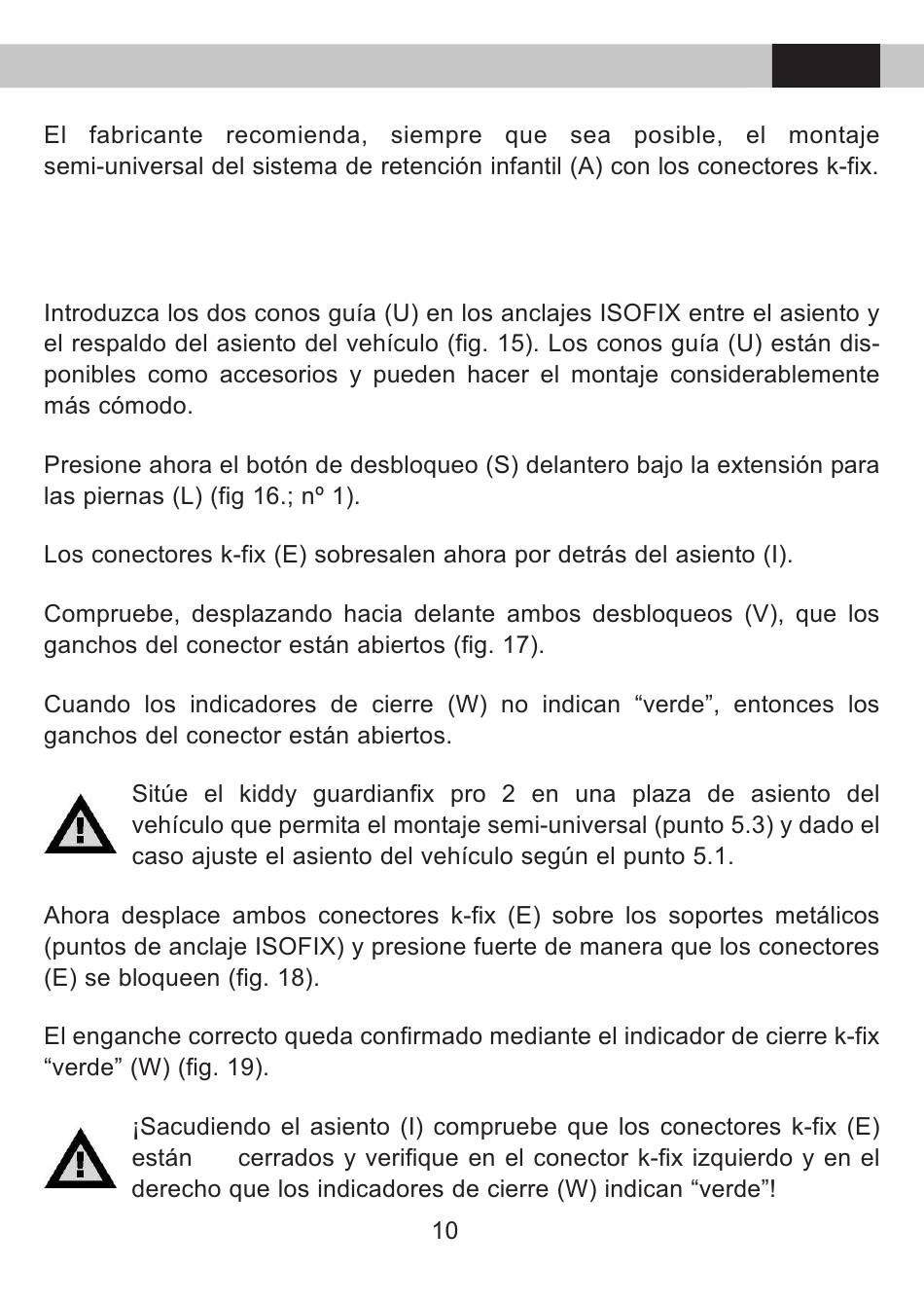 El fabricante recomienda, siempre que sea posible, el montaje semi-universal del sistema de retención infantil (A) con los conectores k-fix.

Introduzca los dos conos guía (U) en los anclajes ISOFIX entre el asiento y el respaldo del asiento del vehículo (fig. 15). Los conos guía (U) están disponibles como accesorios y pueden hacer el montaje considerablemente más cómodo.

Presione ahora el botón de desbloqueo (S) delantero bajo la extensión para las piernas (L) (fig 16.; nº 1).

Los conectores k-fix (E) sobresalen ahora por detrás del asiento (I).

Compruebe, desplazando hacia delante ambos desbloqueos (V), que los ganchos del conector están abiertos (fig. 17).

Cuando los indicadores de cierre (W) no indican “verde”, entonces los ganchos del conector están abiertos.

Sitúe el kiddy guardianfix pro 2 en una plaza de asiento del vehículo que permita el montaje semi-universal (punto 5.3) y dado el caso ajuste el asiento del vehículo según el punto 5.1.

Ahora desplace ambos conectores k-fix (E) sobre los soportes metálicos (puntos de anclaje ISOFIX) y presione fuerte de manera que los conectores (E) se bloqueen (fig. 18).

El enganche correcto queda confirmado mediante el indicador de cierre k-fix “verde” (W) (fig. 19).

¡Sacudiendo el asiento (I) compruebe que los conectores k-fix (E) están cerrados y verifique en el conector k-fix izquierdo y en el derecho que los indicadores de cierre (W) indican “verde”!

10